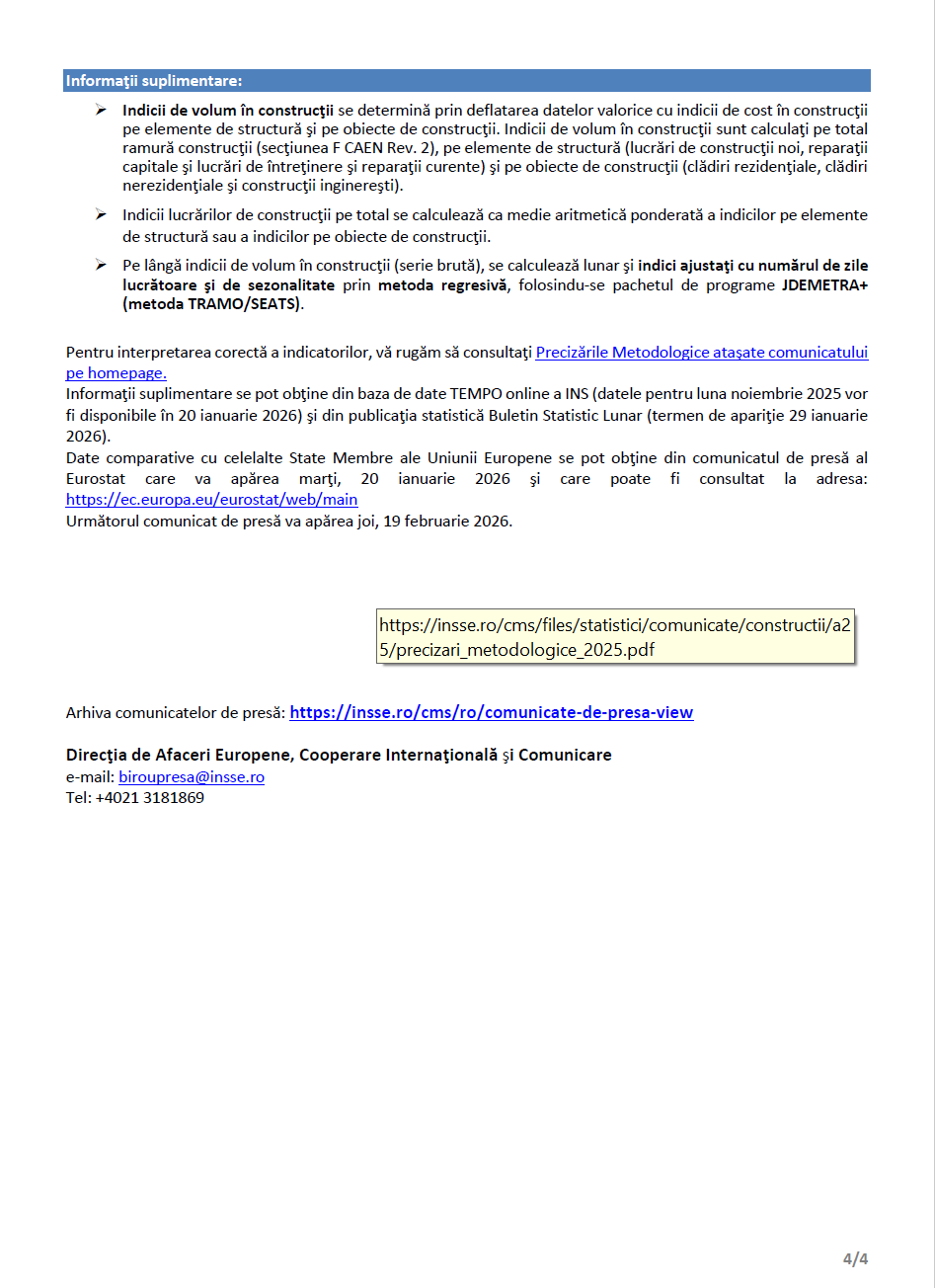 Informaţii suplimentare:

➢ Indicii de volum în construcţii se determină prin deflatarea datelor valorice cu indicii de cost în construcţii pe elemente de structură şi pe obiecte de construcţii. Indicii de volum în construcţii sunt calculaţi pe total ramură construcţii (secţiunea F CAEN Rev. 2), pe elemente de structură (lucrări de construcţii noi, reparaţii capitale şi lucrări de întreţinere şi reparaţii curente) şi pe obiecte de construcţii (clădiri rezidenţiale, clădiri nerezidenţiale şi construcţii inginereşti).

➢ Indicii lucrărilor de construcţii pe total se calculează ca medie aritmetică ponderată a indicilor pe elemente de structură sau a indicilor pe obiecte de construcţii.

➢ Pe lângă indicii de volum în construcţii (serie brută), se calculează lunar şi indici ajustaţi cu numărul de zile lucrătoare şi de sezonalitate prin metoda regresivă, folosindu-se pachetul de programe JDEMETRA+ (metoda TRAMO/SEATS).

Pentru interpretarea corectă a indicatorilor, vă rugăm să consultaţi Precizările Metodologice ataşate comunicatului pe homepage.
Informaţii suplimentare se pot obţine din baza de date TEMPO online a INS (datele pentru luna noiembrie 2025 vor fi disponibile în 20 ianuarie 2026) şi din publicaţia statistică Buletin Statistic Lunar (termen de apariţie 29 ianuarie 2026).
Date comparative cu celelalte State Membre ale Uniunii Europene se pot obţine din comunicatul de presă al Eurostat care va apărea marţi, 20 ianuarie 2026 şi care poate fi consultat la adresa: https://ec.europa.eu/eurostat/web/main
Următorul comunicat de presă va apărea joi, 19 februarie 2026.

https://insse.ro/cms/files/statistici/comunicate/constructii/a25/precizari_metodologice_2025.pdf

Arhiva comunicatelor de presă: https://insse.ro/cms/ro/comunicate-de-presa-view

Direcţia de Afaceri Europene, Cooperare Internaţională şi Comunicare
e-mail: biroupresa@insse.ro
Tel: +4021 3181869

4/4